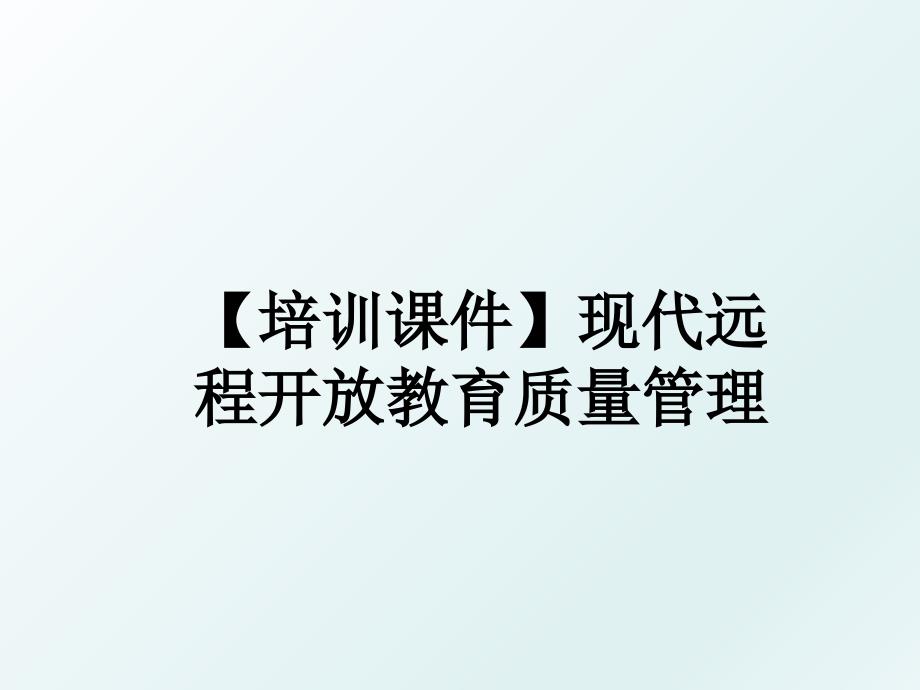 【培训课件】现代远程开放教育质量管理